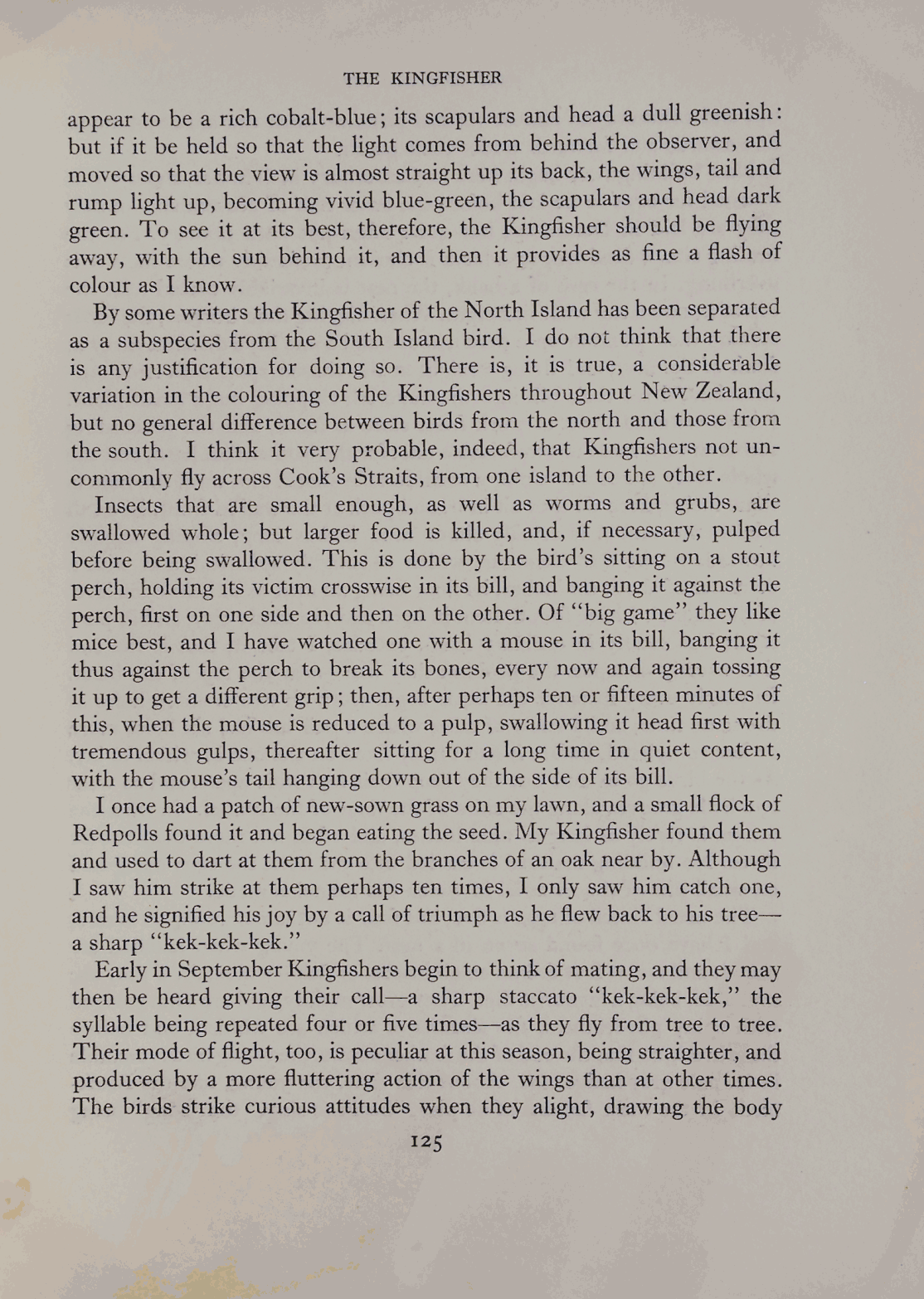 THE KINGFISHER

appear to be a rich cobalt-blue; its scapulars and head a dull greenish: but if it be held so that the light comes from behind the observer, and moved so that the view is almost straight up its back, the wings, tail and rump light up, becoming vivid blue-green, the scapulars and head dark green. To see it at its best, therefore, the Kingfisher should be flying away, with the sun behind it, and then it provides as fine a flash of colour as I know.

By some writers the Kingfisher of the North Island has been separated as a subspecies from the South Island bird. I do not think that there is any justification for doing so. There is, it is true, a considerable variation in the colouring of the Kingfishers throughout New Zealand, but no general difference between birds from the north and those from the south. I think it very probable, indeed, that Kingfishers not uncommonly fly across Cook's Straits, from one island to the other.

Insects that are small enough, as well as worms and grubs, are swallowed whole; but larger food is killed, and, if necessary, pulped before being swallowed. This is done by the bird's sitting on a stout perch, holding its victim crosswise in its bill, and banging it against the perch, first on one side and then on the other. Of "big game" they like mice best, and I have watched one with a mouse in its bill, banging it thus against the perch to break its bones, every now and again tossing it up to get a different grip; then, after perhaps ten or fifteen minutes of this, when the mouse is reduced to a pulp, swallowing it head first with tremendous gulps, thereafter sitting for a long time in quiet content, with the mouse's tail hanging down out of the side of its bill.

I once had a patch of new-sown grass on my lawn, and a small flock of Redpolls found it and began eating the seed. My Kingfisher found them and used to dart at them from the branches of an oak near by. Although I saw him strike at them perhaps ten times, I only saw him catch one, and he signified his joy by a call of triumph as he flew back to his tree—a sharp "kek-kek-kek."

Early in September Kingfishers begin to think of mating, and they may then be heard giving their call—a sharp staccato "kek-kek-kek," the syllable being repeated four or five times—as they fly from tree to tree. Their mode of flight, too, is peculiar at this season, being straighter, and produced by a more fluttering action of the wings than at other times. The birds strike curious attitudes when they alight, drawing the body

125